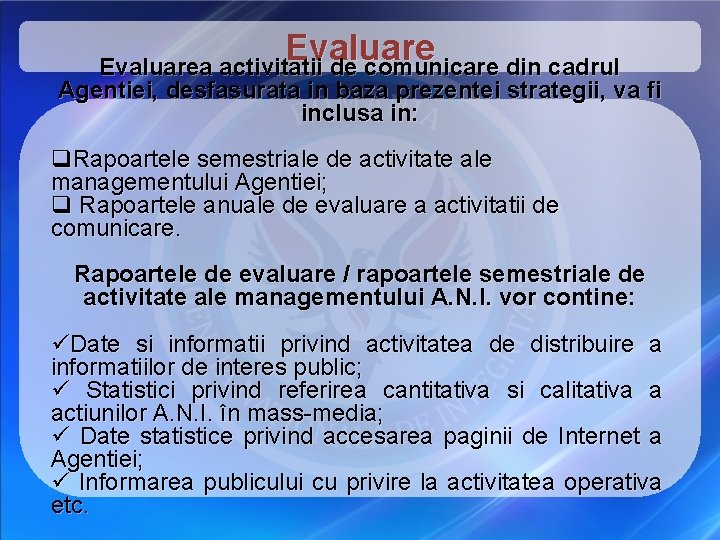 Evaluare

Evaluarea activitatii de comunicare din cadrul Agentiei, desfasurata in baza prezentei strategii, va fi inclusa in:

❑Rapoartele semestriale de activitate ale managementului Agentiei;
❑ Rapoartele anuale de evaluare a activitatii de comunicare.

Rapoartele de evaluare / rapoartele semestriale de activitate ale managementului A.N.I. vor contine:

✓Date si informatii privind activitatea de distribuire a informatiilor de interes public;
✓ Statistici privind referirea cantitativa si calitativa a actiunilor A.N.I. în mass-media;
✓ Date statistice privind accesarea paginii de Internet a Agentiei;
✓ Informarea publicului cu privire la activitatea operativa etc.